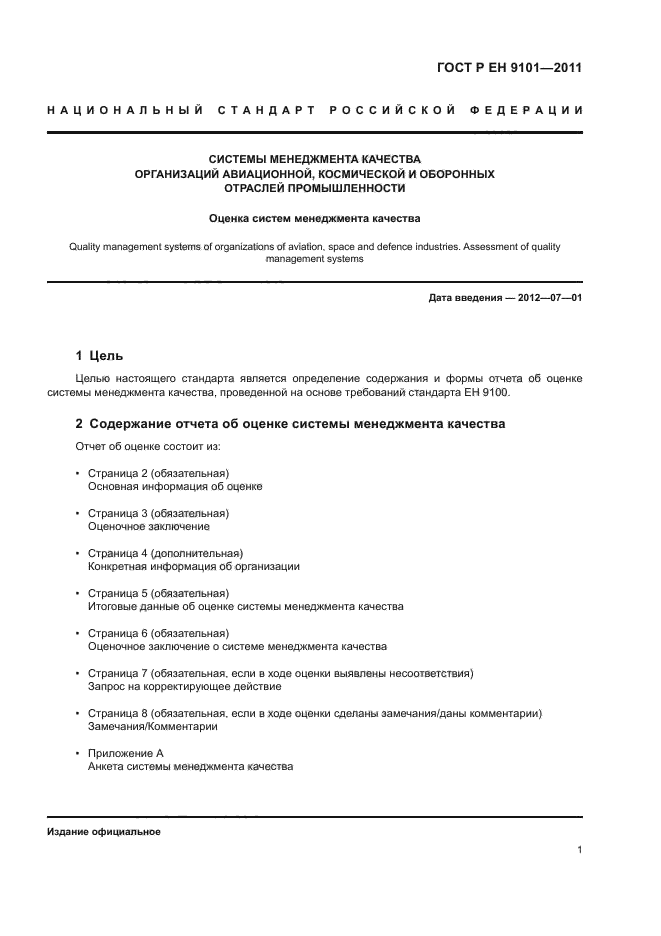 ГОСТ Р ЕН 9101—2011

НАЦИОНАЛЬНЫЙ СТАНДАРТ РОССИЙСКОЙ ФЕДЕРАЦИИ

СИСТЕМЫ МЕНЕДЖМЕНТА КАЧЕСТВА
ОРГАНИЗАЦИЙ АВИАЦИОННОЙ, КОСМИЧЕСКОЙ И ОБОРОННЫХ
ОТРАСЛЕЙ ПРОМЫШЛЕННОСТИ

Оценка систем менеджмента качества

Quality management systems of organizations of aviation, space and defence industries. Assessment of quality management systems

Дата введения — 2012—07—01

1 Цель

Целью настоящего стандарта является определение содержания и формы отчета об оценке системы менеджмента качества, проведенной на основе требований стандарта ЕН 9100.

2 Содержание отчета об оценке системы менеджмента качества

Отчет об оценке состоит из:

• Страница 2 (обязательная)
Основная информация об оценке

• Страница 3 (обязательная)
Оценочное заключение

• Страница 4 (дополнительная)
Конкретная информация об организации

• Страница 5 (обязательная)
Итоговые данные об оценке системы менеджмента качества

• Страница 6 (обязательная)
Оценочное заключение о системе менеджмента качества

• Страница 7 (обязательная, если в ходе оценки выявлены несоответствия)
Запрос на корректирующее действие

• Страница 8 (обязательная, если в ходе оценки сделаны замечания/даны комментарии)
Замечания/Комментарии

• Приложение А
Анкета системы менеджмента качества

Издание официальное

1